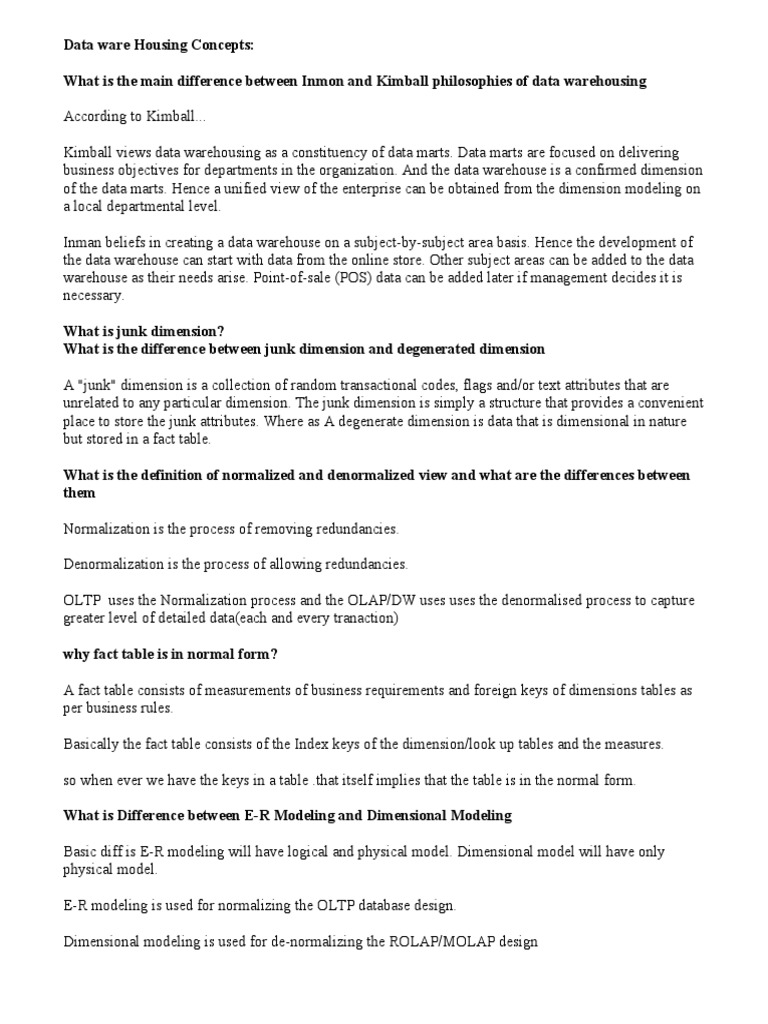 Data ware Housing Concepts:

What is the main difference between Inmon and Kimball philosophies of data warehousing

According to Kimball...

Kimball views data warehousing as a constituency of data marts. Data marts are focused on delivering business objectives for departments in the organization. And the data warehouse is a confirmed dimension of the data marts. Hence a unified view of the enterprise can be obtained from the dimension modeling on a local departmental level.

Inman beliefs in creating a data warehouse on a subject-by-subject area basis. Hence the development of the data warehouse can start with data from the online store. Other subject areas can be added to the data warehouse as their needs arise. Point-of-sale (POS) data can be added later if management decides it is necessary.

What is junk dimension?
What is the difference between junk dimension and degenerated dimension

A "junk" dimension is a collection of random transactional codes, flags and/or text attributes that are unrelated to any particular dimension. The junk dimension is simply a structure that provides a convenient place to store the junk attributes. Where as A degenerate dimension is data that is dimensional in nature but stored in a fact table.

What is the definition of normalized and denormalized view and what are the differences between them

Normalization is the process of removing redundancies.

Denormalization is the process of allowing redundancies.

OLTP uses the Normalization process and the OLAP/DW uses uses the denormalised process to capture greater level of detailed data(each and every tranaction)

why fact table is in normal form?

A fact table consists of measurements of business requirements and foreign keys of dimensions tables as per business rules.

Basically the fact table consists of the Index keys of the dimension/look up tables and the measures.

so when ever we have the keys in a table .that itself implies that the table is in the normal form.

What is Difference between E-R Modeling and Dimensional Modeling

Basic diff is E-R modeling will have logical and physical model. Dimensional model will have only physical model.

E-R modeling is used for normalizing the OLTP database design.

Dimensional modeling is used for de-normalizing the ROLAP/MOLAP design